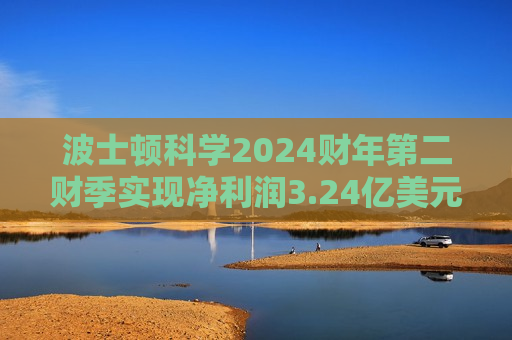 波士顿科学2024财年第二财季实现净利润3.24亿美元